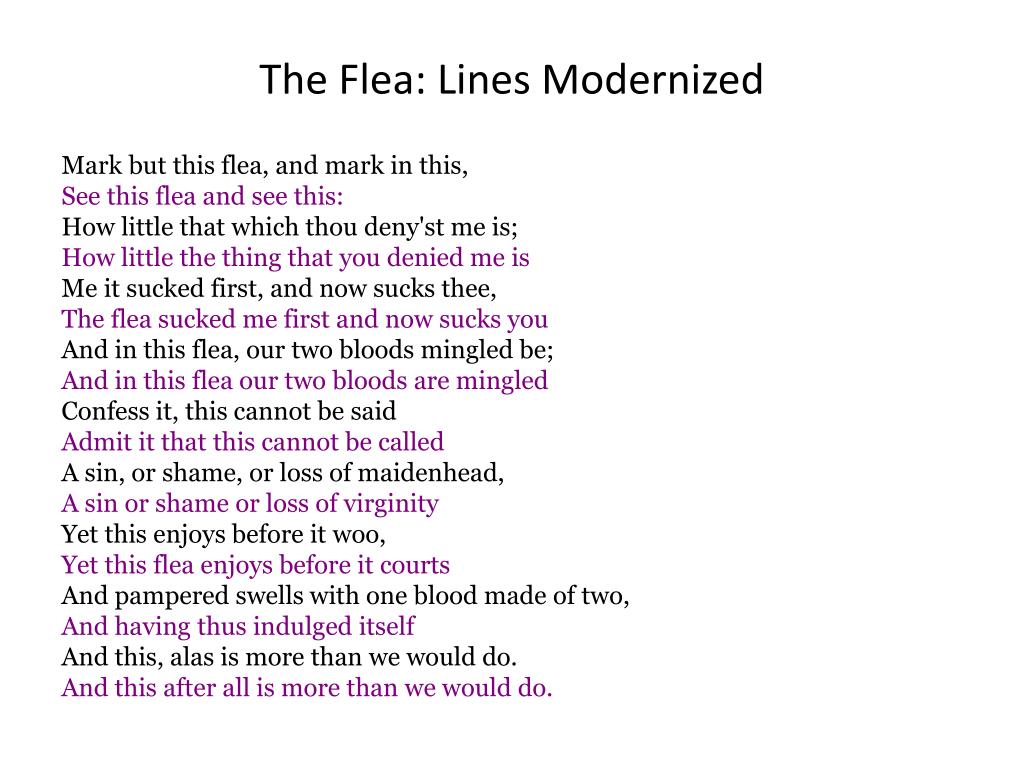 The Flea: Lines Modernized

Mark but this flea, and mark in this,
See this flea and see this:
How little that which thou deny'st me is;
How little the thing that you denied me is
Me it sucked first, and now sucks thee,
The flea sucked me first and now sucks you
And in this flea, our two bloods mingled be;
And in this flea our two bloods are mingled
Confess it, this cannot be said
Admit it that this cannot be called
A sin, or shame, or loss of maidenhead,
A sin or shame or loss of virginity
Yet this enjoys before it woo,
Yet this flea enjoys before it courts
And pampered swells with one blood made of two,
And having thus indulged itself
And this, alas is more than we would do.
And this after all is more than we would do.